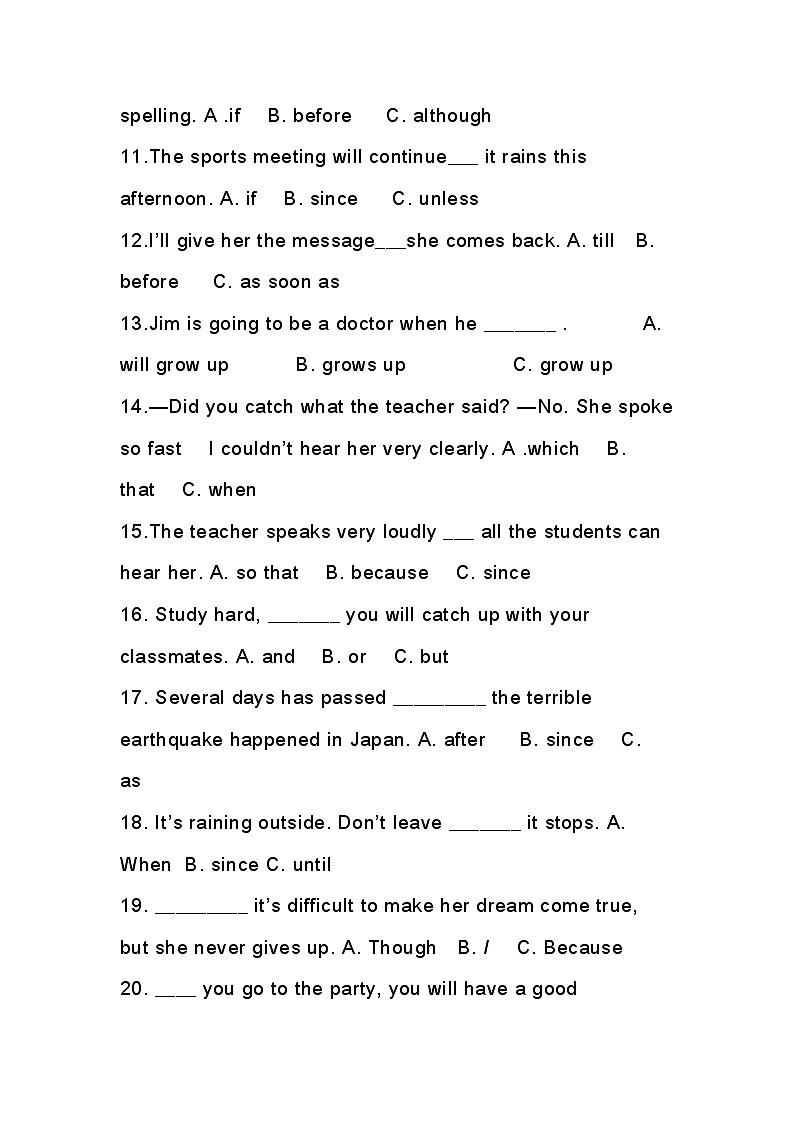 spelling. A .if B. before C. although

11.The sports meeting will continue___ it rains this afternoon. A. if B. since C. unless

12.I'll give her the message___she comes back. A. till B. before C. as soon as

13.Jim is going to be a doctor when he _______ . A. will grow up B. grows up C. grow up

14.—Did you catch what the teacher said? —No. She spoke so fast I couldn't hear her very clearly. A .which B. that C. when

15.The teacher speaks very loudly ___ all the students can hear her. A. so that B. because C. since

16. Study hard, _______ you will catch up with your classmates. A. and B. or C. but

17. Several days has passed _________ the terrible earthquake happened in Japan. A. after B. since C. as

18. It's raining outside. Don't leave _______ it stops. A. When B. since C. until

19. _________ it's difficult to make her dream come true, but she never gives up. A. Though B. / C. Because

20. ____ you go to the party, you will have a good